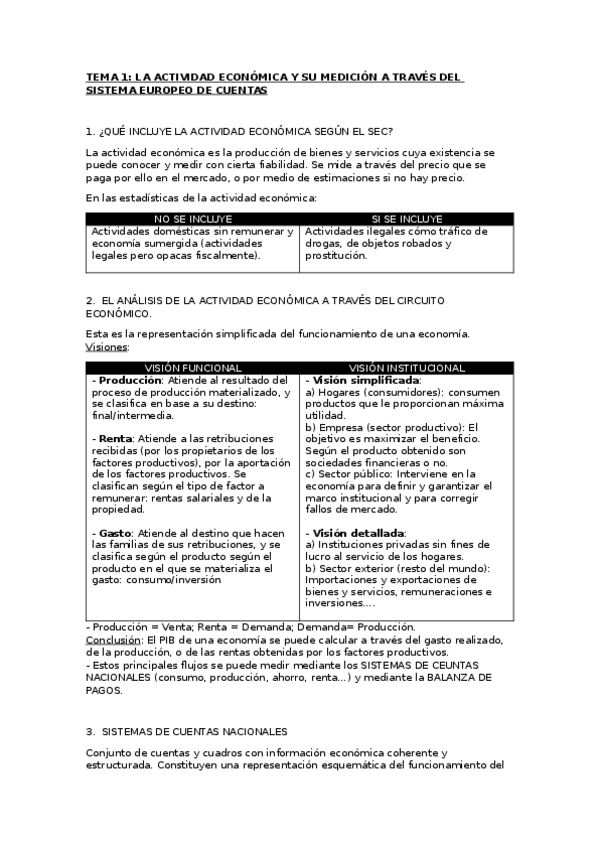 TEMA 1: LA ACTIVIDAD ECONÓMICA Y SU MEDICIÓN A TRAVÉS DEL SISTEMA EUROPEO DE CUENTAS

1. ¿QUÉ INCLUYE LA ACTIVIDAD ECONÓMICA SEGÚN EL SEC?

La actividad económica es la producción de bienes y servicios cuya existencia se puede conocer y medir con cierta fiabilidad. Se mide a través del precio que se paga por ello en el mercado, o por medio de estimaciones si no hay precio.

En las estadísticas de la actividad económica:

| NO SE INCLUYE | SI SE INCLUYE |
|---|---|
| Actividades domésticas sin remunerar y economía sumergida (actividades legales pero opacas fiscalmente). | Actividades ilegales cómo tráfico de drogas, de objetos robados y prostitución. |

2. EL ANÁLISIS DE LA ACTIVIDAD ECONÓMICA A TRAVÉS DEL CIRCUITO ECONÓMICO.

Esta es la representación simplificada del funcionamiento de una economía.
Visiones:

| VISIÓN FUNCIONAL | VISIÓN INSTITUCIONAL |
|---|---|
| - **Producción**: Atiende al resultado del proceso de producción materializado, y se clasifica en base a su destino: final/intermedia.<br><br>- **Renta**: Atiende a las retribuciones recibidas (por los propietarios de los factores productivos), por la aportación de los factores productivos. Se clasifican según el tipo de factor a remunerar: rentas salariales y de la propiedad.<br><br>- **Gasto**: Atiende al destino que hacen las familias de sus retribuciones, y se clasifica según el producto según el producto en el que se materializa el gasto: consumo/inversión | - **Visión simplificada**:<br>a) Hogares (consumidores): consumen productos que le proporcionan máxima utilidad.<br>b) Empresa (sector productivo): El objetivo es maximizar el beneficio. Según el producto obtenido son sociedades financieras o no.<br>c) Sector público: Interviene en la economía para definir y garantizar el marco institucional y para corregir fallos de mercado.<br><br>- **Visión detallada**:<br>a) Instituciones privadas sin fines de lucro al servicio de los hogares.<br>b) Sector exterior (resto del mundo): Importaciones y exportaciones de bienes y servicios, remuneraciones e inversiones.... |

- Producción = Venta; Renta = Demanda; Demanda= Producción.
Conclusión: El PIB de una economía se puede calcular a través del gasto realizado, de la producción, o de las rentas obtenidas por los factores productivos.
- Estos principales flujos se puede medir mediante los SISTEMAS DE CEUNTAS NACIONALES (consumo, producción, ahorro, renta...) y mediante la BALANZA DE PAGOS.

3. SISTEMAS DE CUENTAS NACIONALES

Conjunto de cuentas y cuadros con información económica coherente y estructurada. Constituyen una representación esquemática del funcionamiento del